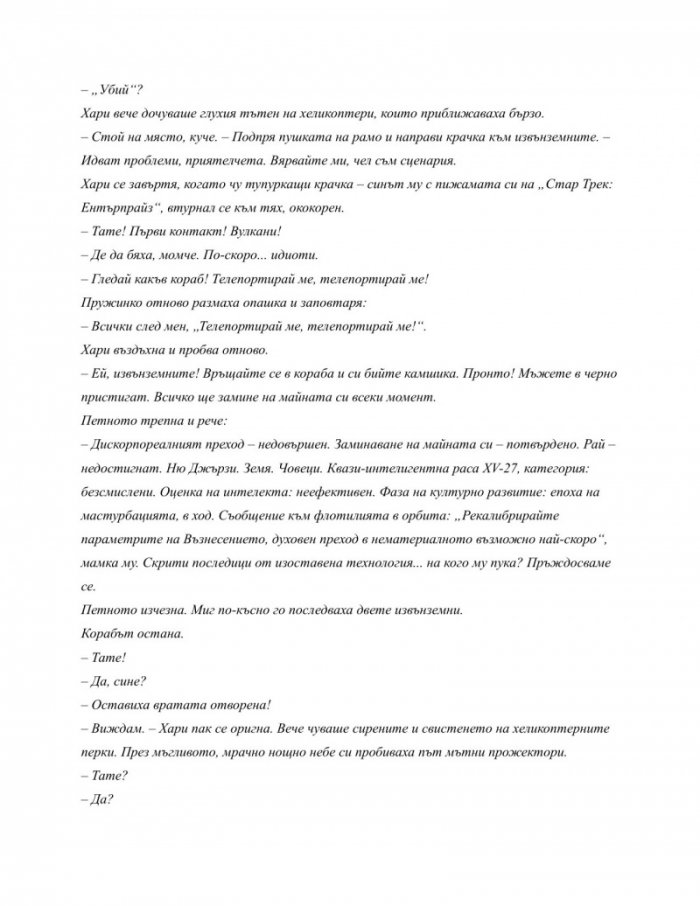 – „Убий“?

Хари вече дочуваше глухия тътен на хеликоптери, които приближаваха бързо.

– Стой на място, куче. – Подпря пушката на рамо и направи крачка към извънземните. – Идват проблеми, приятелчета. Вярвайте ми, чел съм сценария.

Хари се завъртя, когато чу тупуркащи крачка – синът му с пижамата си на „Стар Трек: Ентърпрайз“, втурнал се към тях, ококорен.

– Тате! Първи контакт! Вулкани!

– Де да бяха, момче. По-скоро... идиоти.

– Гледай какъв кораб! Телепортирай ме, телепортирай ме!

Пружинко отново размаха опашка и заповтаря:

– Всички след мен, „Телепортирай ме, телепортирай ме!“.

Хари въздъхна и пробва отново.

– Ей, извънземните! Връщайте се в кораба и си бийте камшика. Пронто! Мъжете в черно пристигат. Всичко ще замине на майната си всеки момент.

Петното трепна и рече:

– Дискорпореалният преход – недовършен. Заминаване на майната си – потвърдено. Рай – недостигнат. Ню Джързи. Земя. Човеци. Квази-интелигентна раса XV-27, категория: безсмислени. Оценка на интелекта: неефективен. Фаза на културно развитие: епоха на мастурбацията, в ход. Съобщение към флотилията в орбита: „Рекалибрирайте параметрите на Възнесението, духовен преход в нематериалното възможно най-скоро“, мамка му. Скрити последици от изоставена технология... на кого му пука? Пръждосваме се.

Петното изчезна. Миг по-късно го последваха двете извънземни.

Корабът остана.

– Тате!

– Да, сине?

– Оставиха вратата отворена!

– Виждам. – Хари пак се оригна. Вече чуваше сирените и свистенето на хеликоптерните перки. През мъгливото, мрачно нощно небе си пробиваха път мътни прожектори.

– Тате?

– Да?